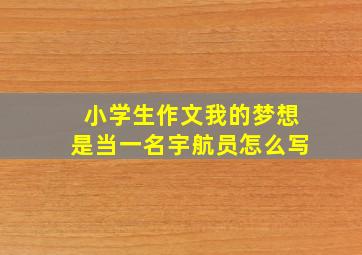 小学生作文我的梦想是当一名宇航员怎么写